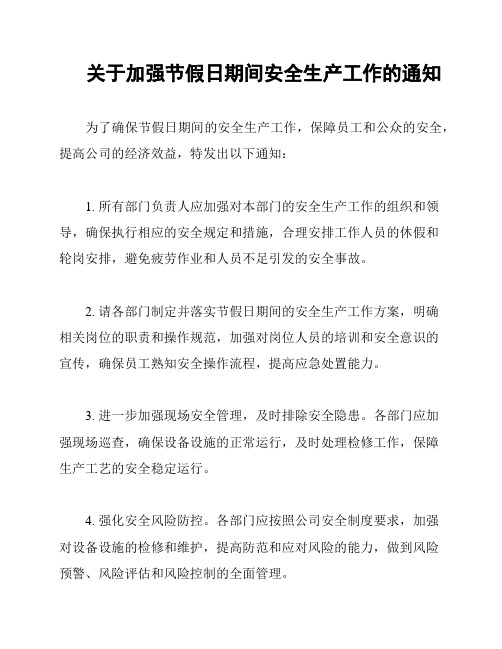 关于加强节假日期间安全生产工作的通知

为了确保节假日期间的安全生产工作，保障员工和公众的安全，提高公司的经济效益，特发出以下通知：

1. 所有部门负责人应加强对本部门的安全生产工作的组织和领导，确保执行相应的安全规定和措施，合理安排工作人员的休假和轮岗安排，避免疲劳作业和人员不足引发的安全事故。

2. 请各部门制定并落实节假日期间的安全生产工作方案，明确相关岗位的职责和操作规范，加强对岗位人员的培训和安全意识的宣传，确保员工熟知安全操作流程，提高应急处置能力。

3. 进一步加强现场安全管理，及时排除安全隐患。各部门应加强现场巡查，确保设备设施的正常运行，及时处理检修工作，保障生产工艺的安全稳定运行。

4. 强化安全风险防控。各部门应按照公司安全制度要求，加强对设备设施的检修和维护，提高防范和应对风险的能力，做到风险预警、风险评估和风险控制的全面管理。